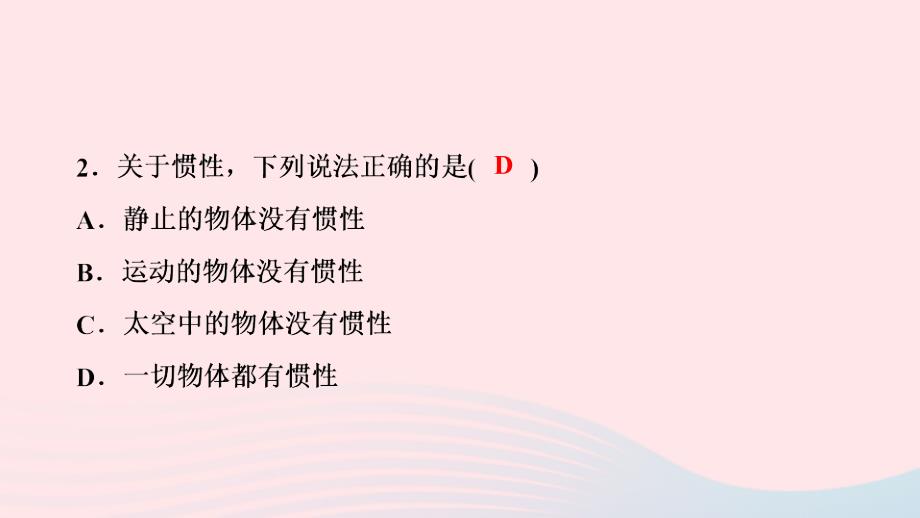 2．关于惯性，下列说法正确的是( D )

A．静止的物体没有惯性

B．运动的物体没有惯性

C．太空中的物体没有惯性

D．一切物体都有惯性